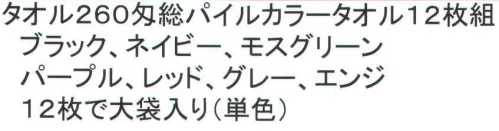 タオル260匁総パイルカラータオル12枚組
ブラック、ネイビー、モスグリーン
パープル、レッド、グレー、エンジ
12枚で大袋入り(単色)